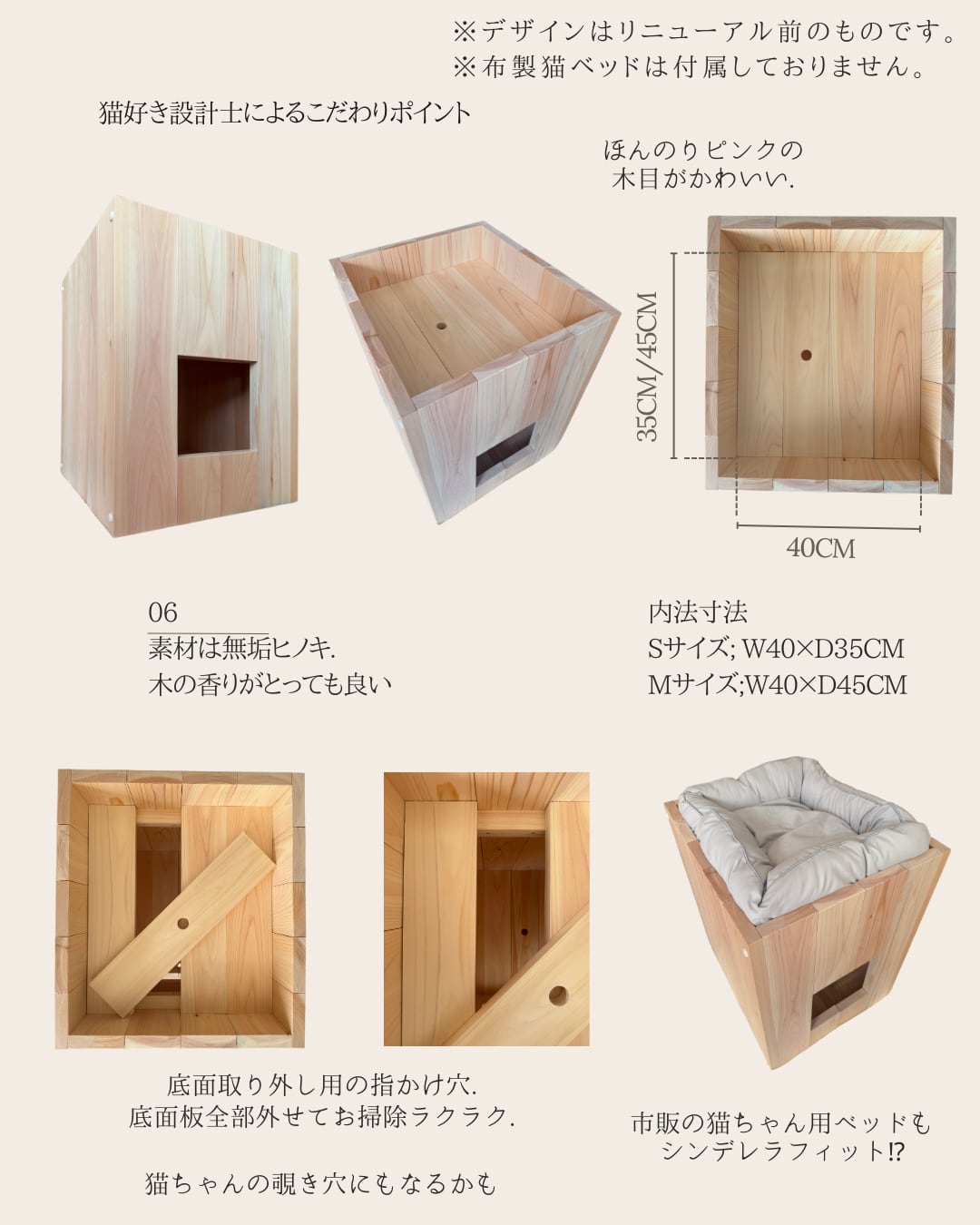 ※デザインはリニューアル前のものです。
※布製猫ベッドは付属しておりません。

猫好き設計士によるこだわりポイント

ほんのりピンクの
木目がかわいい.

35CM/45CM

40CM

06
素材は無垢ヒノキ.
木の香りがとっても良い

内法寸法
Sサイズ; W40×D35CM
Mサイズ;W40×D45CM

底面取り外し用の指かけ穴.
底面板全部外せてお掃除ラクラク.

猫ちゃんの覗き穴にもなるかも

市販の猫ちゃん用ベッドも
シンデレラフィット!?